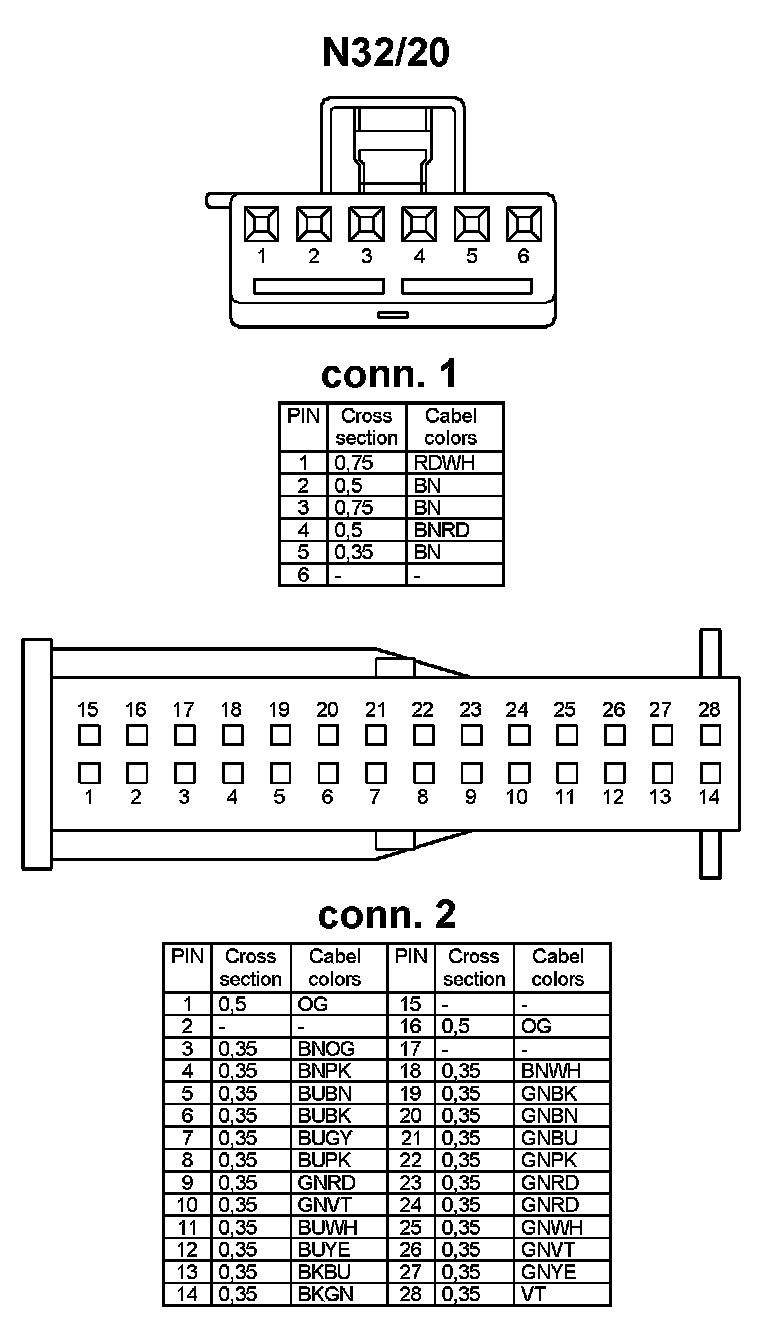 N32/20

1 2 3 4 5 6

conn. 1

| PIN | Cross section | Cabel colors |
|---|---|---|
| 1 | 0,75 | RDWH |
| 2 | 0,5 | BN |
| 3 | 0,75 | BN |
| 4 | 0,5 | BNRD |
| 5 | 0,35 | BN |
| 6 | - | - |

15 16 17 18 19 20 21 22 23 24 25 26 27 28
1 2 3 4 5 6 7 8 9 10 11 12 13 14

conn. 2

| PIN | Cross section | Cabel colors | PIN | Cross section | Cabel colors |
|---|---|---|---|---|---|
| 1 | 0,5 | OG | 15 | - | - |
| 2 | - | - | 16 | 0,5 | OG |
| 3 | 0,35 | BNOG | 17 | - | - |
| 4 | 0,35 | BNPK | 18 | 0,35 | BNWH |
| 5 | 0,35 | BUBN | 19 | 0,35 | GNBK |
| 6 | 0,35 | BUBK | 20 | 0,35 | GNBN |
| 7 | 0,35 | BUGY | 21 | 0,35 | GNBU |
| 8 | 0,35 | BUPK | 22 | 0,35 | GNPK |
| 9 | 0,35 | GNRD | 23 | 0,35 | GNRD |
| 10 | 0,35 | GNVT | 24 | 0,35 | GNRD |
| 11 | 0,35 | BUWH | 25 | 0,35 | GNWH |
| 12 | 0,35 | BUYE | 26 | 0,35 | GNVT |
| 13 | 0,35 | BKBU | 27 | 0,35 | GNYE |
| 14 | 0,35 | BKGN | 28 | 0,35 | VT |